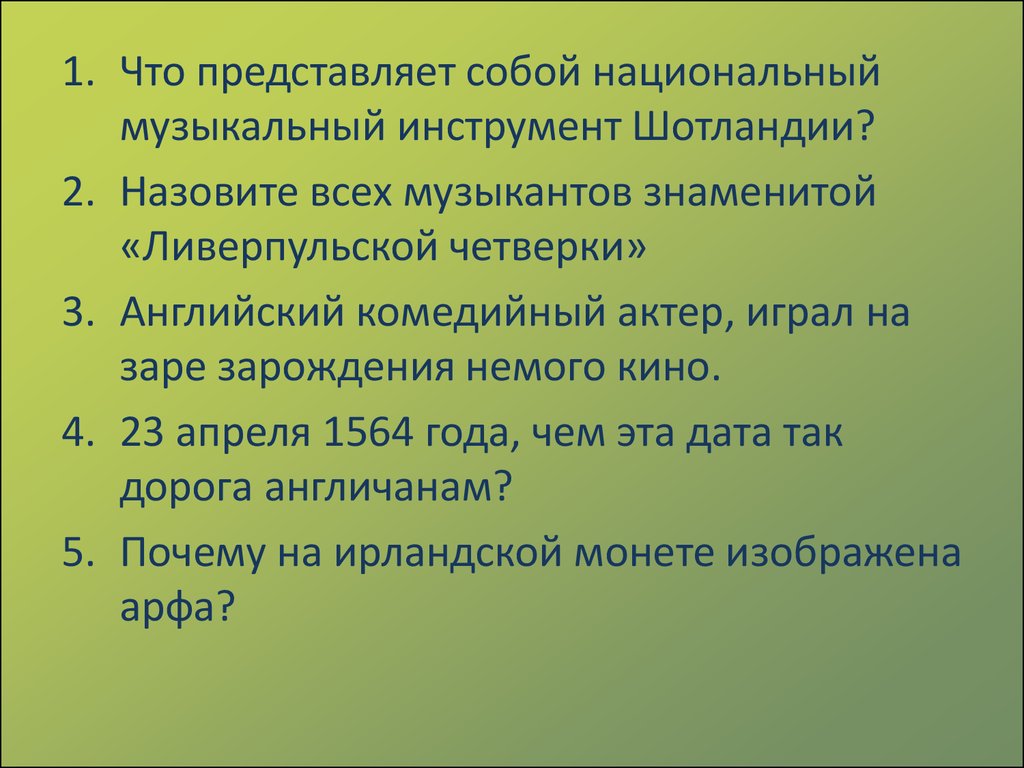 1. Что представляет собой национальный музыкальный инструмент Шотландии?
2. Назовите всех музыкантов знаменитой «Ливерпульской четверки»
3. Английский комедийный актер, играл на заре зарождения немого кино.
4. 23 апреля 1564 года, чем эта дата так дорога англичанам?
5. Почему на ирландской монете изображена арфа?